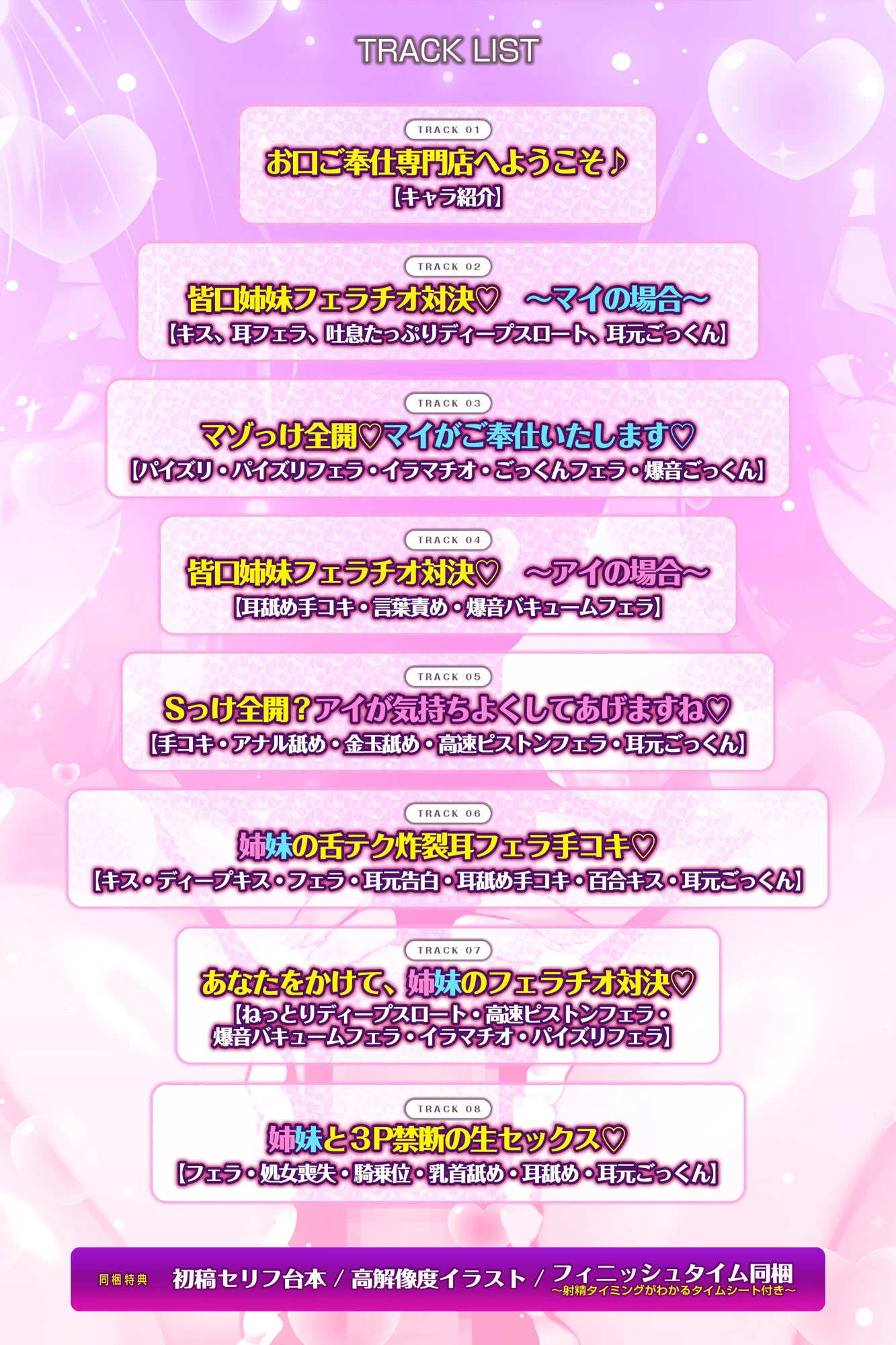 TRACK LIST

TRACK 01
お口ご奉仕専門店へようこそ♪
【キャラ紹介】

TRACK 02
皆口姉妹フェラチオ対決♡　～マイの場合～
【キス、耳フェラ、吐息たっぷりディープスロート、耳元ごっくん】

TRACK 03
マゾっけ全開♡マイがご奉仕いたします♡
【パイズリ・パイズリフェラ・イラマチオ・ごっくんフェラ・爆音ごっくん】

TRACK 04
皆口姉妹フェラチオ対決♡　～アイの場合～
【耳舐め手コキ・言葉責め・爆音バキュームフェラ】

TRACK 05
Sっけ全開？アイが気持ちよくしてあげますね♡
【手コキ・アナル舐め・金玉舐め・高速ピストンフェラ・耳元ごっくん】

TRACK 06
姉妹の舌テク炸裂耳フェラ手コキ♡
【キス・ディープキス・フェラ・耳元告白・耳舐め手コキ・百合キス・耳元ごっくん】

TRACK 07
あなたをかけて、姉妹のフェラチオ対決♡
【ねっとりディープスロート・高速ピストンフェラ・爆音バキュームフェラ・イラマチオ・パイズリフェラ】

TRACK 08
姉妹と3P禁断の生セックス♡
【フェラ・処女喪失・騎乗位・乳首舐め・耳舐め・耳元ごっくん】

同梱特典　初稿セリフ台本 / 高解像度イラスト / フィニッシュタイム同梱
～射精タイミングがわかるタイムシート付き～